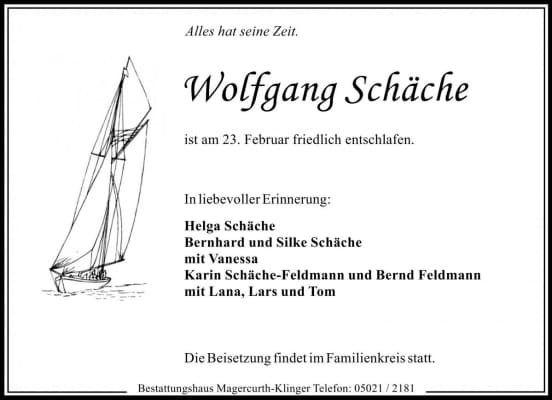 Alles hat seine Zeit.

Wolfgang Schäche

ist am 23. Februar friedlich entschlafen.

In liebevoller Erinnerung:

Helga Schäche
Bernhard und Silke Schäche
mit Vanessa
Karin Schäche-Feldmann und Bernd Feldmann
mit Lana, Lars und Tom

Die Beisetzung findet im Familienkreis statt.

Bestattungshaus Magercurth-Klinger Telefon: 05021 / 2181